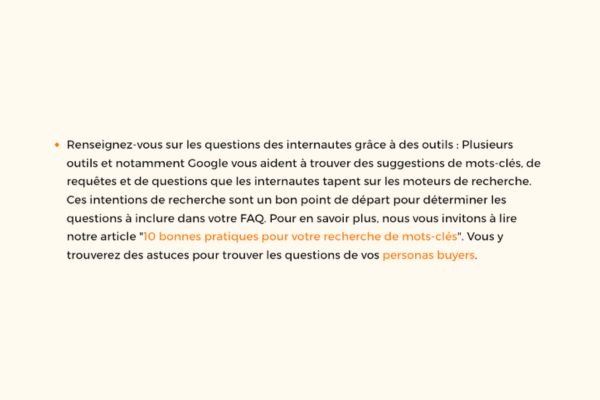 • Renseignez-vous sur les questions des internautes grâce à des outils : Plusieurs outils et notamment Google vous aident à trouver des suggestions de mots-clés, de requêtes et de questions que les internautes tapent sur les moteurs de recherche. Ces intentions de recherche sont un bon point de départ pour déterminer les questions à inclure dans votre FAQ. Pour en savoir plus, nous vous invitons à lire notre article "10 bonnes pratiques pour votre recherche de mots-clés". Vous y trouverez des astuces pour trouver les questions de vos personas buyers.